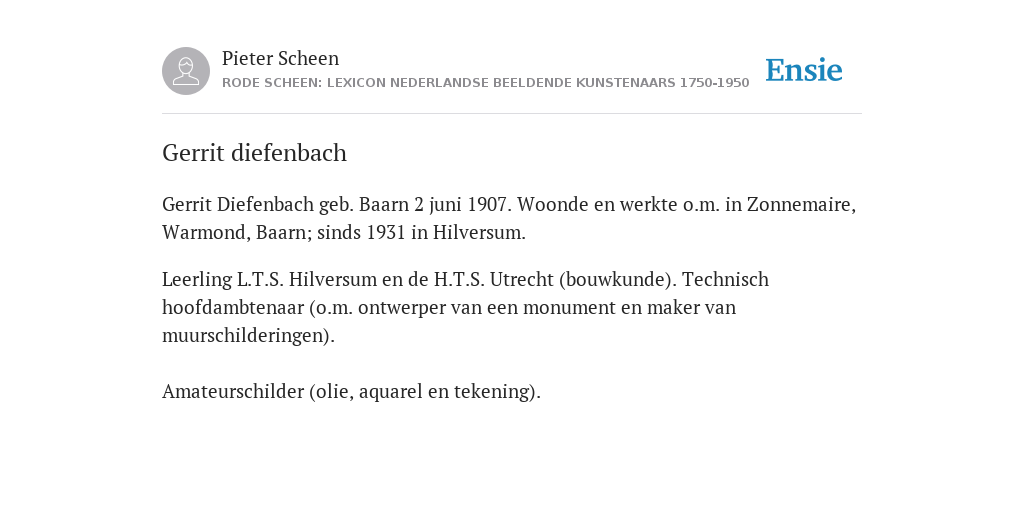 Pieter Scheen
RODE SCHEEN: LEXICON NEDERLANDSE BEELDENDE KUNSTENAARS 1750-1950

Ensie

Gerrit diefenbach

Gerrit Diefenbach geb. Baarn 2 juni 1907. Woonde en werkte o.m. in Zonnemaire, Warmond, Baarn; sinds 1931 in Hilversum.

Leerling L.T.S. Hilversum en de H.T.S. Utrecht (bouwkunde). Technisch hoofdambtenaar (o.m. ontwerper van een monument en maker van muurschilderingen).

Amateurschilder (olie, aquarel en tekening).